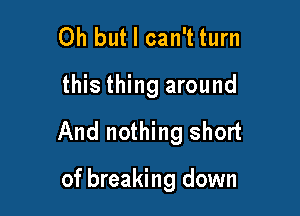 Oh but I can't turn
this thing around
And nothing short
of breaking down